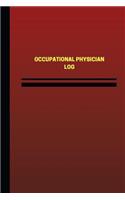 OCCUPATIONAL PHYSICIAN
LOG